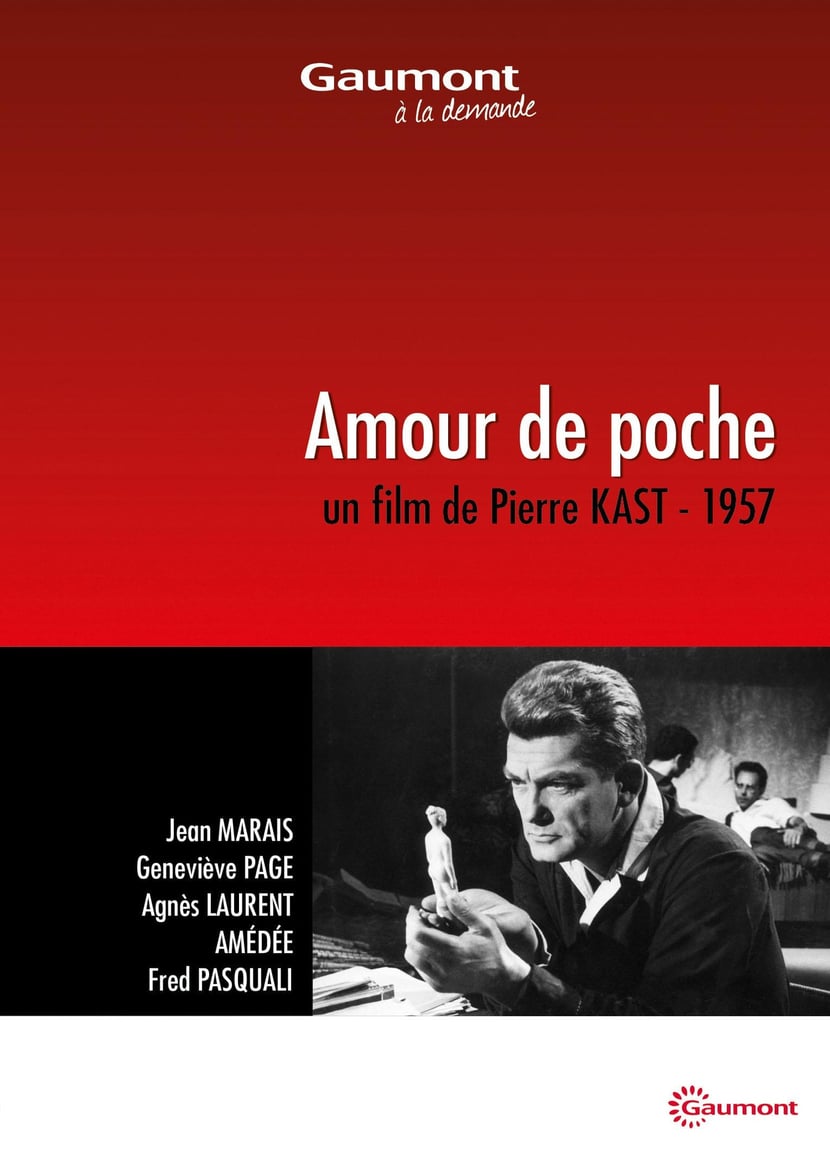 Gaumont
à la demande

Amour de poche
un film de Pierre KAST - 1957

Jean MARAIS
Geneviève PAGE
Agnès LAURENT
AMÉDÉE
Fred PASQUALI

Gaumont